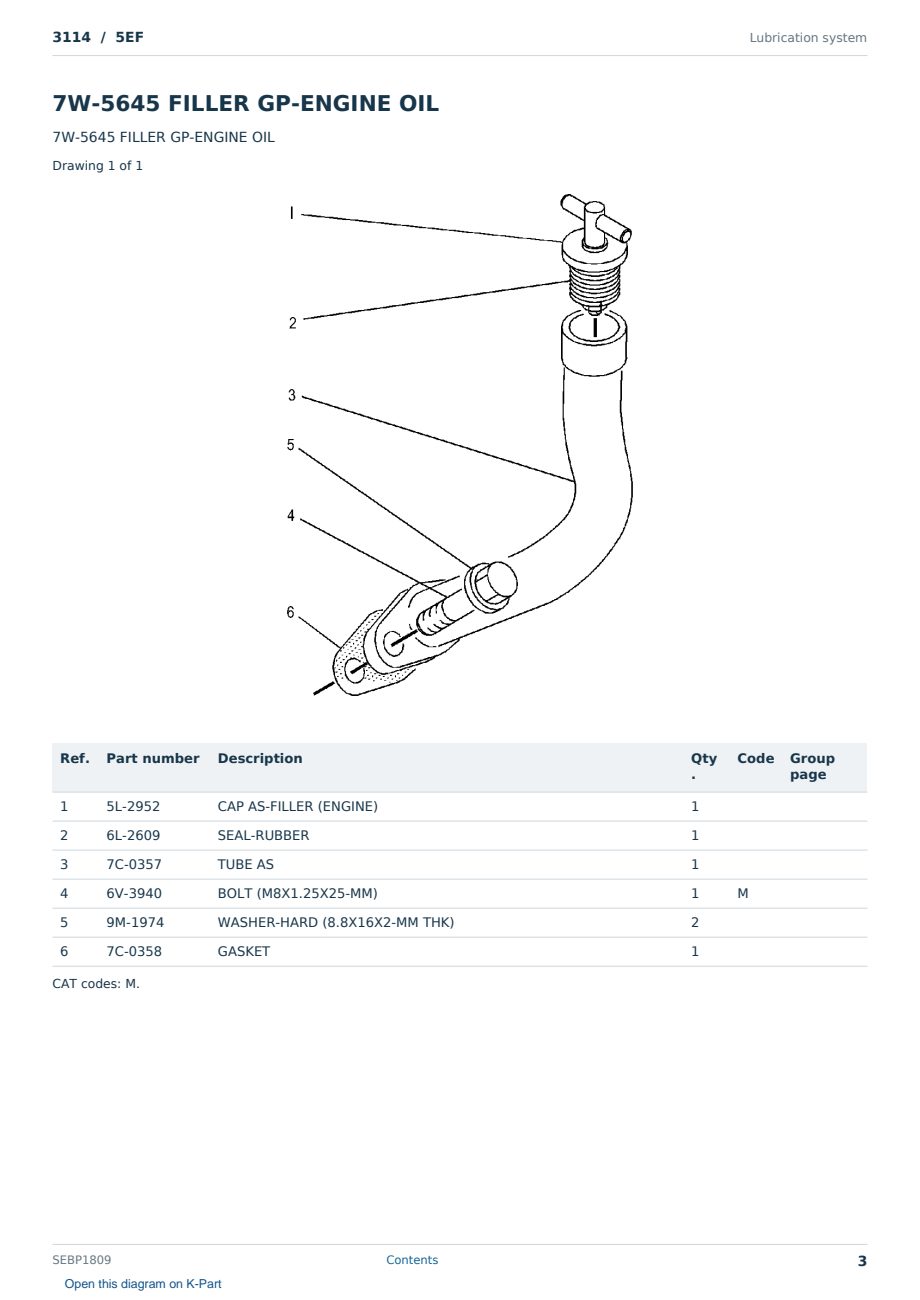 3114 / 5EF

Lubrication system

7W-5645 FILLER GP-ENGINE OIL

7W-5645 FILLER GP-ENGINE OIL

Drawing 1 of 1

1
2
3
5
4
6

| Ref. | Part number | Description | Qty. | Code | Group page |
|---|---|---|---|---|---|
| 1 | 5L-2952 | CAP AS-FILLER (ENGINE) | 1 | | |
| 2 | 6L-2609 | SEAL-RUBBER | 1 | | |
| 3 | 7C-0357 | TUBE AS | 1 | | |
| 4 | 6V-3940 | BOLT (M8X1.25X25-MM) | 1 | M | |
| 5 | 9M-1974 | WASHER-HARD (8.8X16X2-MM THK) | 2 | | |
| 6 | 7C-0358 | GASKET | 1 | | |

CAT codes: M.

SEBP1809

Contents

3

Open this diagram on K-Part